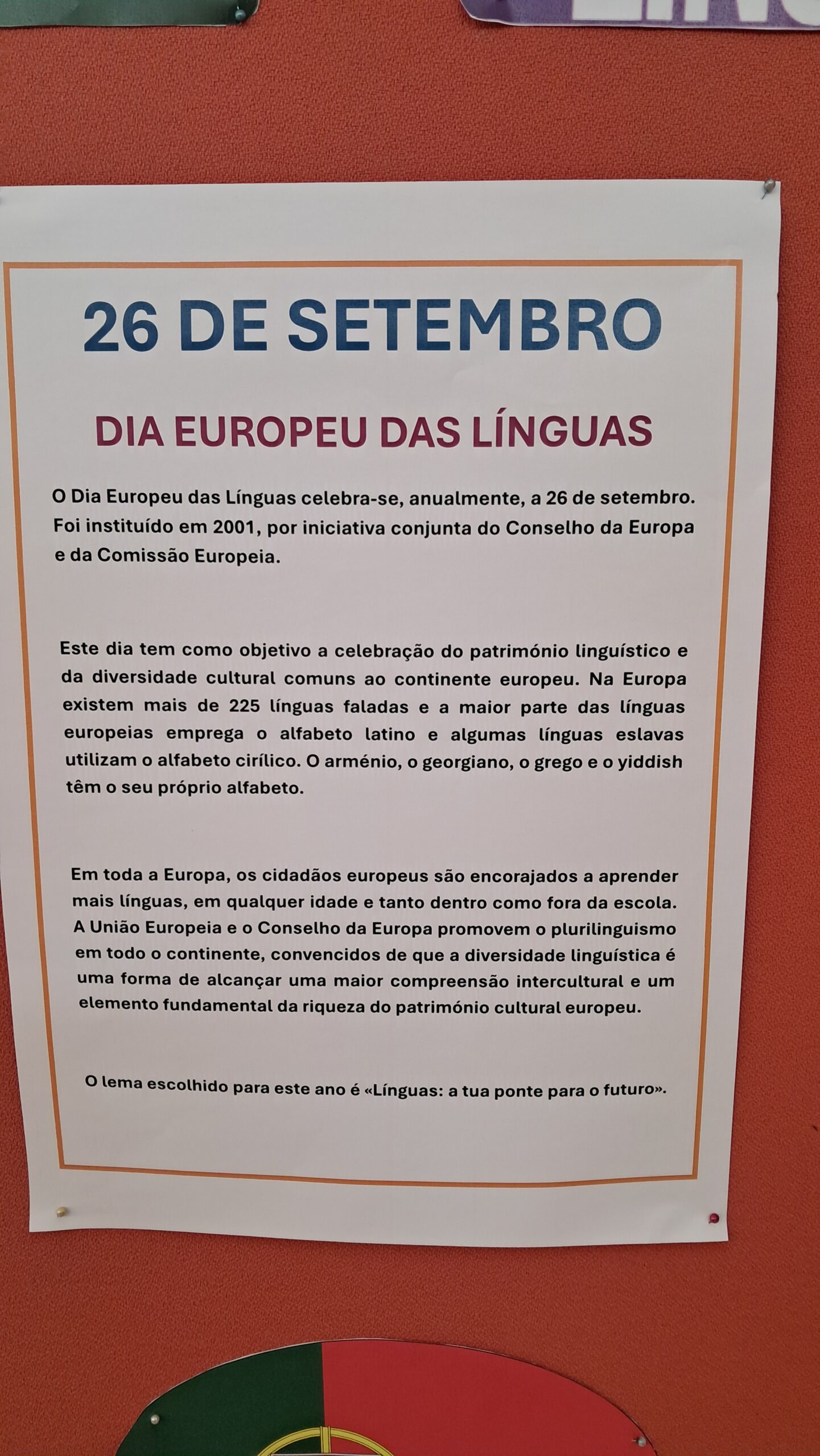 26 DE SETEMBRO

DIA EUROPEU DAS LÍNGUAS

O Dia Europeu das Línguas celebra-se, anualmente, a 26 de setembro. Foi instituído em 2001, por iniciativa conjunta do Conselho da Europa e da Comissão Europeia.

Este dia tem como objetivo a celebração do património linguístico e da diversidade cultural comuns ao continente europeu. Na Europa existem mais de 225 línguas faladas e a maior parte das línguas europeias emprega o alfabeto latino e algumas línguas eslavas utilizam o alfabeto cirílico. O arménio, o georgiano, o grego e o yiddish têm o seu próprio alfabeto.

Em toda a Europa, os cidadãos europeus são encorajados a aprender mais línguas, em qualquer idade e tanto dentro como fora da escola. A União Europeia e o Conselho da Europa promovem o plurilinguismo em todo o continente, convencidos de que a diversidade linguística é uma forma de alcançar uma maior compreensão intercultural e um elemento fundamental da riqueza do património cultural europeu.

O lema escolhido para este ano é «Línguas: a tua ponte para o futuro».